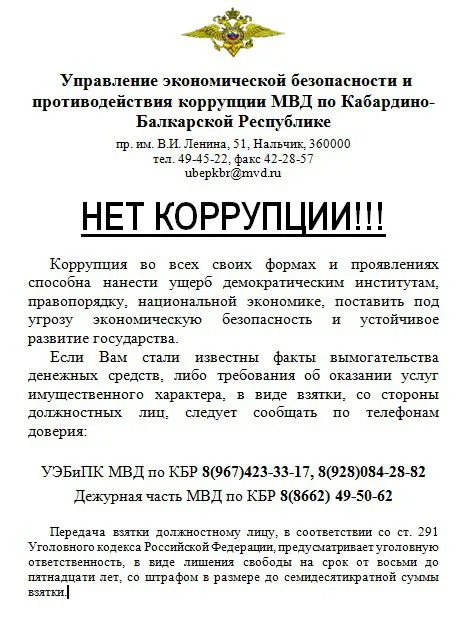 Управление экономической безопасности и противодействия коррупции МВД по Кабардино-Балкарской Республике

пр. им. В.И. Ленина, 51, Нальчик, 360000
тел. 49-45-22, факс 42-28-57
ubepkbr@mvd.ru

НЕТ КОРРУПЦИИ!!!

Коррупция во всех своих формах и проявлениях способна нанести ущерб демократическим институтам, правопорядку, национальной экономике, поставить под угрозу экономическую безопасность и устойчивое развитие государства.

Если Вам стали известны факты вымогательства денежных средств, либо требования об оказании услуг имущественного характера, в виде взятки, со стороны должностных лиц, следует сообщать по телефонам доверия:

УЭБиПК МВД по КБР 8(967)423-33-17, 8(928)084-28-82
Дежурная часть МВД по КБР 8(8662) 49-50-62

Передача взятки должностному лицу, в соответствии со ст. 291 Уголовного кодекса Российской Федерации, предусматривает уголовную ответственность, в виде лишения свободы на срок от восьми до пятнадцати лет, со штрафом в размере до семидесятикратной суммы взятки.